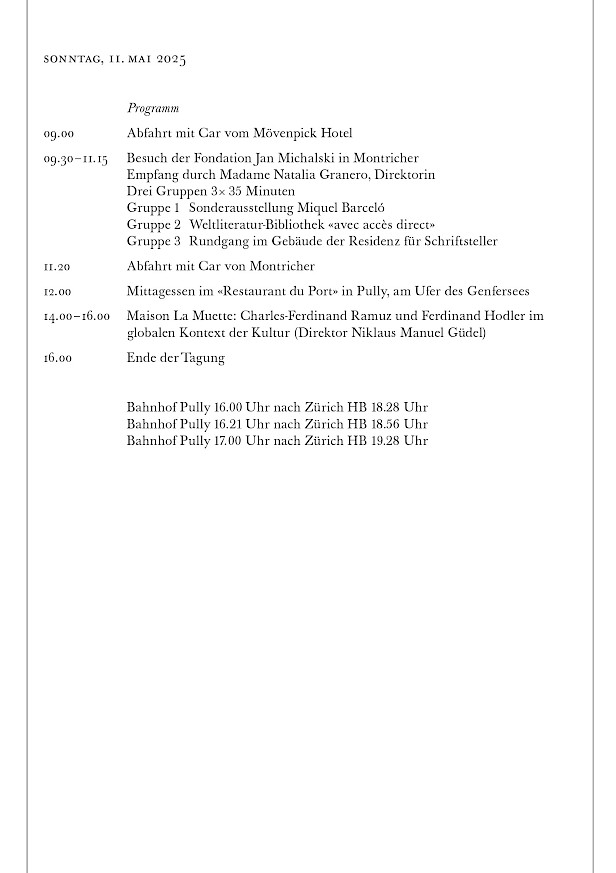 SONNTAG, 11. MAI 2025

Programm

09.00 Abfahrt mit Car vom Mövenpick Hotel

09.30–11.15 Besuch der Fondation Jan Michalski in Montricher
Empfang durch Madame Natalia Granero, Direktorin
Drei Gruppen 3× 35 Minuten
Gruppe 1 Sonderausstellung Miquel Barceló
Gruppe 2 Weltliteratur-Bibliothek «avec accès direct»
Gruppe 3 Rundgang im Gebäude der Residenz für Schriftsteller

11.20 Abfahrt mit Car von Montricher

12.00 Mittagessen im «Restaurant du Port» in Pully, am Ufer des Genfersees

14.00–16.00 Maison La Muette: Charles-Ferdinand Ramuz und Ferdinand Hodler im globalen Kontext der Kultur (Direktor Niklaus Manuel Güdel)

16.00 Ende der Tagung

Bahnhof Pully 16.00 Uhr nach Zürich HB 18.28 Uhr
Bahnhof Pully 16.21 Uhr nach Zürich HB 18.56 Uhr
Bahnhof Pully 17.00 Uhr nach Zürich HB 19.28 Uhr